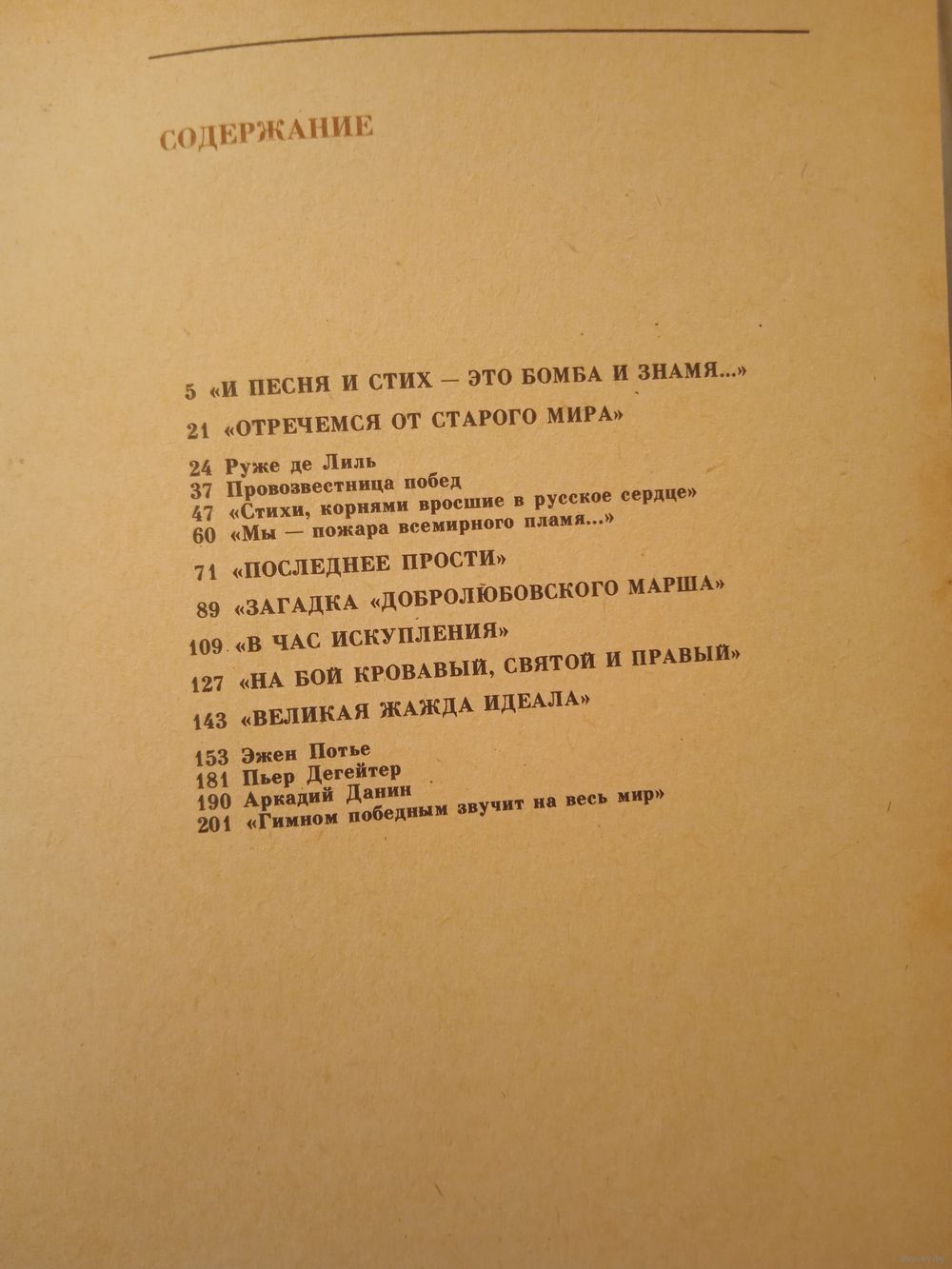 СОДЕРЖАНИЕ

5 «И ПЕСНЯ И СТИХ — ЭТО БОМБА И ЗНАМЯ...»

21 «ОТРЕЧЕМСЯ ОТ СТАРОГО МИРА»

24 Руже де Лиль
37 Провозвестница побед
47 «Стихи, корнями вросшие в русское сердце»
60 «Мы — пожара всемирного пламя...»

71 «ПОСЛЕДНЕЕ ПРОСТИ»

89 «ЗАГАДКА «ДОБРОЛЮБОВСКОГО МАРША»

109 «В ЧАС ИСКУПЛЕНИЯ»

127 «НА БОЙ КРОВАВЫЙ, СВЯТОЙ И ПРАВЫЙ»

143 «ВЕЛИКАЯ ЖАЖДА ИДЕАЛА»

153 Эжен Потье
181 Пьер Дегейтер
190 Аркадий Данин
201 «Гимном победным звучит на весь мир»